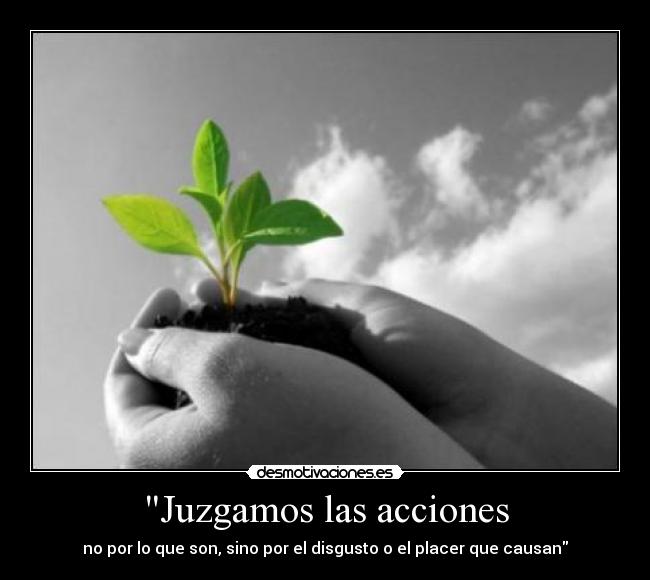 desmotivaciones.es

"Juzgamos las acciones

no por lo que son, sino por el disgusto o el placer que causan"